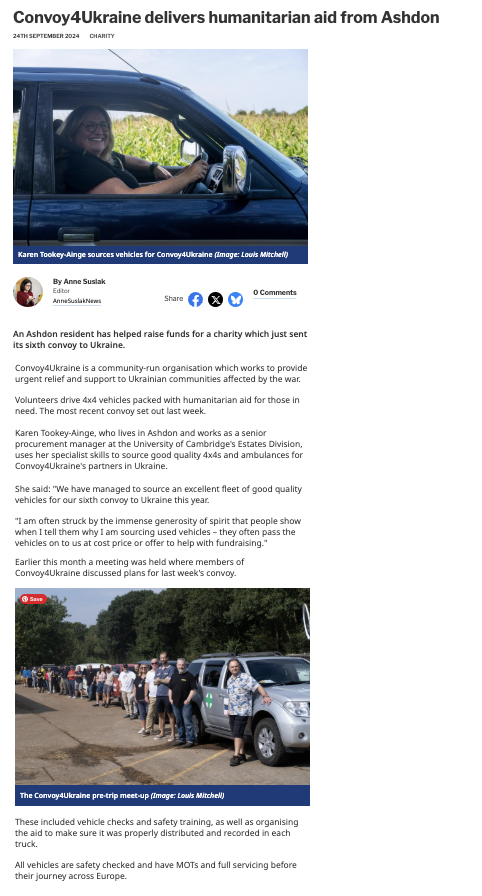 Convoy4Ukraine delivers humanitarian aid from Ashdon

24TH SEPTEMBER 2024 CHARITY

Karen Tookey-Ainge sources vehicles for Convoy4Ukraine (Image: Louis Mitchell)

By Anne Suslak
Editor
AnneSuslakNews

Share

0 Comments

An Ashdon resident has helped raise funds for a charity which just sent its sixth convoy to Ukraine.

Convoy4Ukraine is a community-run organisation which works to provide urgent relief and support to Ukrainian communities affected by the war.

Volunteers drive 4x4 vehicles packed with humanitarian aid for those in need. The most recent convoy set out last week.

Karen Tookey-Ainge, who lives in Ashdon and works as a senior procurement manager at the University of Cambridge's Estates Division, uses her specialist skills to source good quality 4x4s and ambulances for Convoy4Ukraine's partners in Ukraine.

She said: "We have managed to source an excellent fleet of good quality vehicles for our sixth convoy to Ukraine this year.

"I am often struck by the immense generosity of spirit that people show when I tell them why I am sourcing used vehicles – they often pass the vehicles on to us at cost price or offer to help with fundraising."

Earlier this month a meeting was held where members of Convoy4Ukraine discussed plans for last week's convoy.

Save

The Convoy4Ukraine pre-trip meet-up (Image: Louis Mitchell)

These included vehicle checks and safety training, as well as organising the aid to make sure it was properly distributed and recorded in each truck.

All vehicles are safety checked and have MOTs and full servicing before their journey across Europe.